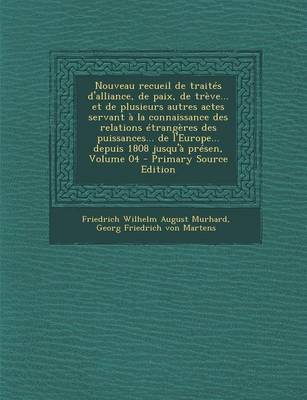 Nouveau recueil de traités d'alliance, de paix, de trève... et de plusieurs autres actes servant à la connaissance des relations étrangères des puissances... de l'Europe... depuis 1808 jusqu'à présen, Volume 04 - Primary Source Edition

Friedrich Wilhelm August Murhard, Georg Friedrich von Martens